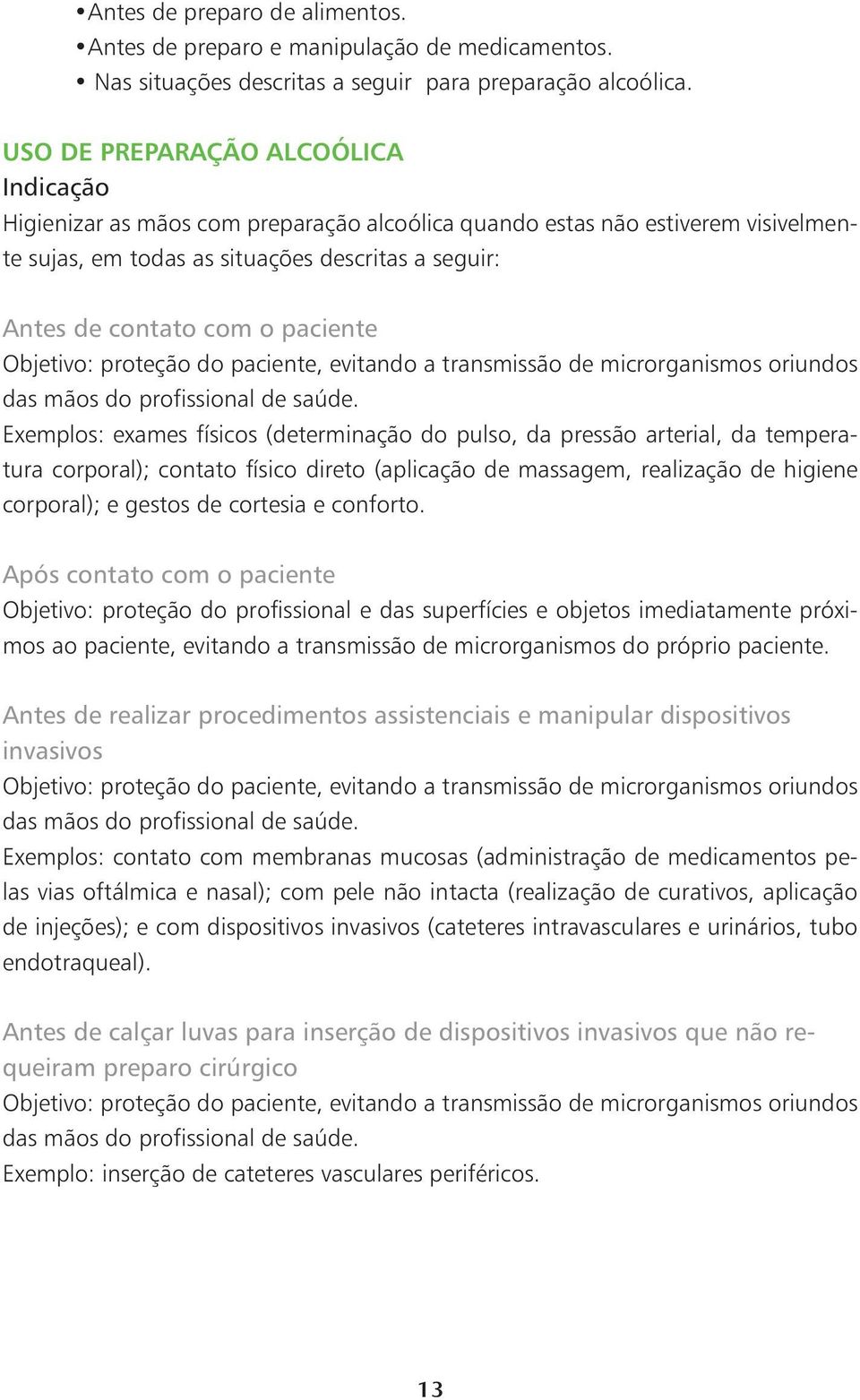 • Antes de preparo de alimentos.
• Antes de preparo e manipulação de medicamentos.
• Nas situações descritas a seguir para preparação alcoólica.

USO DE PREPARAÇÃO ALCOÓLICA
Indicação
Higienizar as mãos com preparação alcoólica quando estas não estiverem visivelmente sujas, em todas as situações descritas a seguir:

Antes de contato com o paciente
Objetivo: proteção do paciente, evitando a transmissão de microrganismos oriundos das mãos do profissional de saúde.
Exemplos: exames físicos (determinação do pulso, da pressão arterial, da temperatura corporal); contato físico direto (aplicação de massagem, realização de higiene corporal); e gestos de cortesia e conforto.

Após contato com o paciente
Objetivo: proteção do profissional e das superfícies e objetos imediatamente próximos ao paciente, evitando a transmissão de microrganismos do próprio paciente.

Antes de realizar procedimentos assistenciais e manipular dispositivos invasivos
Objetivo: proteção do paciente, evitando a transmissão de microrganismos oriundos das mãos do profissional de saúde.
Exemplos: contato com membranas mucosas (administração de medicamentos pelas vias oftálmica e nasal); com pele não intacta (realização de curativos, aplicação de injeções); e com dispositivos invasivos (cateteres intravasculares e urinários, tubo endotraqueal).

Antes de calçar luvas para inserção de dispositivos invasivos que não requeiram preparo cirúrgico
Objetivo: proteção do paciente, evitando a transmissão de microrganismos oriundos das mãos do profissional de saúde.
Exemplo: inserção de cateteres vasculares periféricos.

13